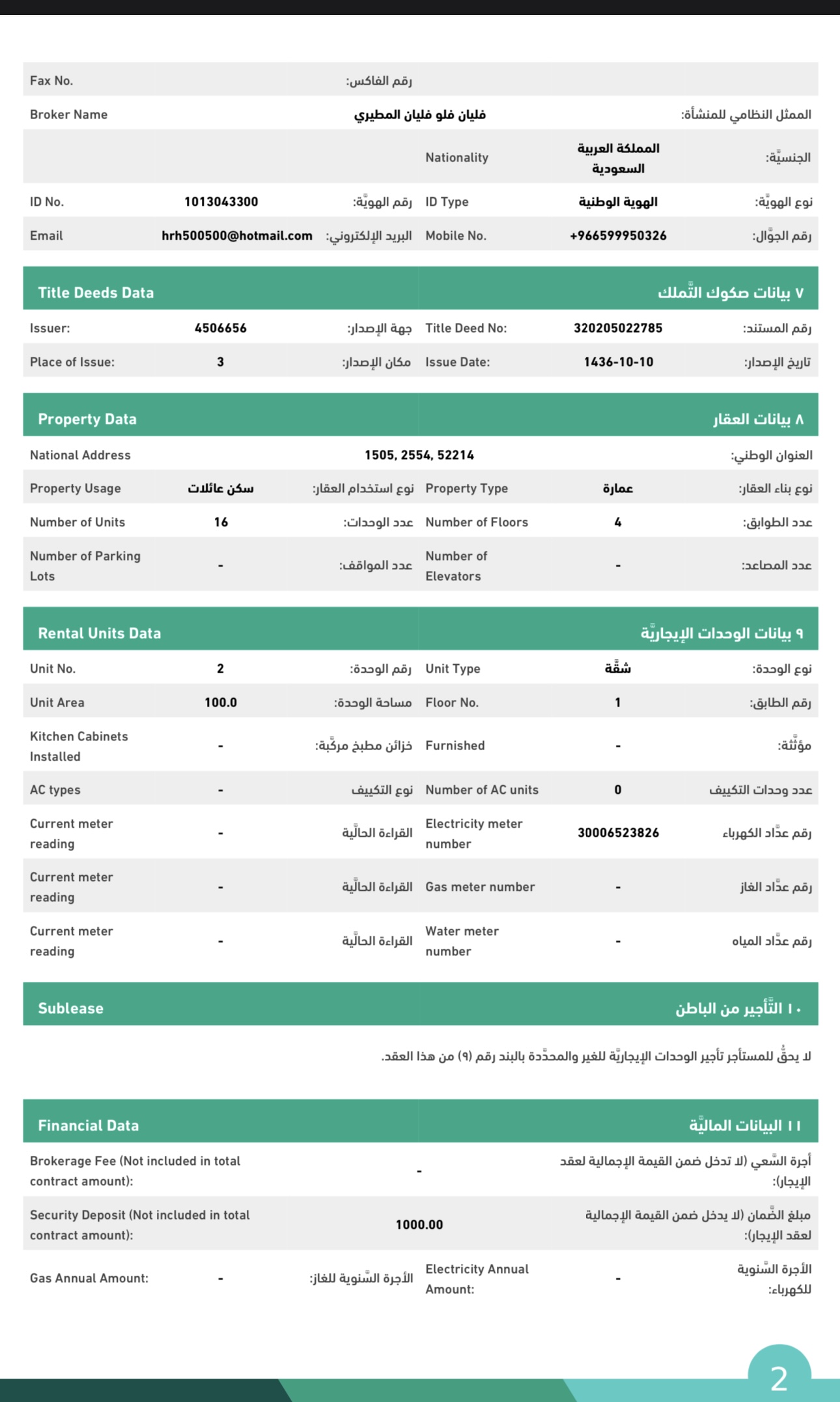 | Fax No. | | رقم الفاكس: | | | |
|---|---|---|---|---|---|
| Broker Name | | فليان فلو فليان المطيري | | | الممثل النظامي للمنشأة: |
| | | | Nationality | المملكة العربية السعودية | الجنسيّة: |
| ID No. | 1013043300 | رقم الهويّة: | ID Type | الهوية الوطنية | نوع الهويّة: |
| Email | hrh500500@hotmail.com | البريد الإلكتروني: | Mobile No. | +966599950326 | رقم الجوّال: |

Title Deeds Data ٧ بيانات صكوك التّملك

| Issuer: | 4506656 | جهة الإصدار: | Title Deed No: | 320205022785 | رقم المستند: |
|---|---|---|---|---|---|
| Place of Issue: | 3 | مكان الإصدار: | Issue Date: | 1436-10-10 | تاريخ الإصدار: |

Property Data ٨ بيانات العقار

| National Address | | 1505, 2554, 52214 | | | العنوان الوطني: |
|---|---|---|---|---|---|
| Property Usage | سكن عائلات | نوع استخدام العقار: | Property Type | عمارة | نوع بناء العقار: |
| Number of Units | 16 | عدد الوحدات: | Number of Floors | 4 | عدد الطوابق: |
| Number of Parking Lots | - | عدد المواقف: | Number of Elevators | - | عدد المصاعد: |

Rental Units Data ٩ بيانات الوحدات الإيجاريّة

| Unit No. | 2 | رقم الوحدة: | Unit Type | شقّة | نوع الوحدة: |
|---|---|---|---|---|---|
| Unit Area | 100.0 | مساحة الوحدة: | Floor No. | 1 | رقم الطابق: |
| Kitchen Cabinets Installed | - | خزائن مطبخ مركّبة: | Furnished | - | مؤثّثة: |
| AC types | - | نوع التكييف | Number of AC units | 0 | عدد وحدات التكييف |
| Current meter reading | - | القراءة الحاليّة | Electricity meter number | 30006523826 | رقم عدّاد الكهرباء |
| Current meter reading | - | القراءة الحاليّة | Gas meter number | - | رقم عدّاد الغاز |
| Current meter reading | - | القراءة الحاليّة | Water meter number | - | رقم عدّاد المياه |

Sublease ١٠ التّأجير من الباطن

لا يحقّ للمستأجر تأجير الوحدات الإيجاريّة للغير والمحدّدة بالبند رقم (٩) من هذا العقد.

Financial Data ١١ البيانات الماليّة

| Brokerage Fee (Not included in total contract amount): | | - | | | أجرة السّعي (لا تدخل ضمن القيمة الإجمالية لعقد الإيجار): |
|---|---|---|---|---|---|
| Security Deposit (Not included in total contract amount): | | 1000.00 | | | مبلغ الضّمان (لا يدخل ضمن القيمة الإجمالية لعقد الإيجار): |
| Gas Annual Amount: | - | الأجرة السّنوية للغاز: | Electricity Annual Amount: | - | الأجرة السّنوية للكهرباء: |

2